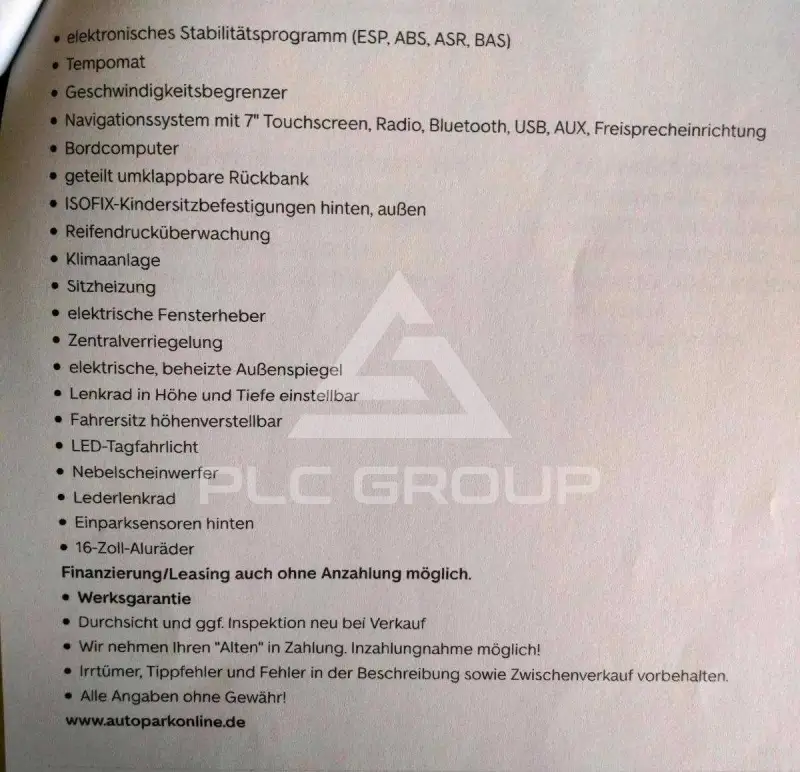 • elektronisches Stabilitätsprogramm (ESP, ABS, ASR, BAS)
• Tempomat
• Geschwindigkeitsbegrenzer
• Navigationssystem mit 7" Touchscreen, Radio, Bluetooth, USB, AUX, Freisprecheinrichtung
• Bordcomputer
• geteilt umklappbare Rückbank
• ISOFIX-Kindersitzbefestigungen hinten, außen
• Reifendrucküberwachung
• Klimaanlage
• Sitzheizung
• elektrische Fensterheber
• Zentralverriegelung
• elektrische, beheizte Außenspiegel
• Lenkrad in Höhe und Tiefe einstellbar
• Fahrersitz höhenverstellbar
• LED-Tagfahrlicht
• Nebelscheinwerfer
• Lederlenkrad
• Einparksensoren hinten
• 16-Zoll-Aluräder

Finanzierung/Leasing auch ohne Anzahlung möglich.

• Werksgarantie
• Durchsicht und ggf. Inspektion neu bei Verkauf
• Wir nehmen Ihren "Alten" in Zahlung. Inzahlungnahme möglich!
• Irrtümer, Tippfehler und Fehler in der Beschreibung sowie Zwischenverkauf vorbehalten.
• Alle Angaben ohne Gewähr!

www.autoparkonline.de

PLC GROUP